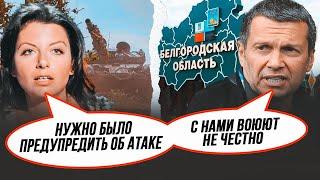 БЕЛГОРОДСКАЯ ОБЛАСТЬ

НУЖНО БЫЛО ПРЕДУПРЕДИТЬ ОБ АТАКЕ

С НАМИ ВОЮЮТ НЕ ЧЕСТНО